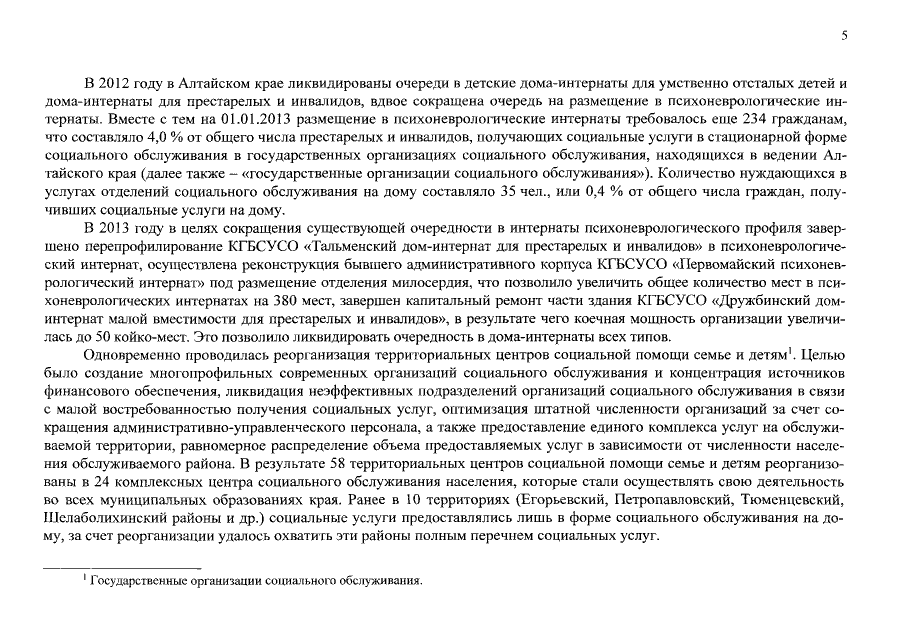 5

В 2012 году в Алтайском крае ликвидированы очереди в детские дома-интернаты для умственно отсталых детей и дома-интернаты для престарелых и инвалидов, вдвое сокращена очередь на размещение в психоневрологические интернаты. Вместе с тем на 01.01.2013 размещение в психоневрологические интернаты требовалось еще 234 гражданам, что составляло 4,0 % от общего числа престарелых и инвалидов, получающих социальные услуги в стационарной форме социального обслуживания в государственных организациях социального обслуживания, находящихся в ведении Алтайского края (далее также – «государственные организации социального обслуживания»). Количество нуждающихся в услугах отделений социального обслуживания на дому составляло 35 чел., или 0,4 % от общего числа граждан, получивших социальные услуги на дому.

В 2013 году в целях сокращения существующей очередности в интернаты психоневрологического профиля завершено перепрофилирование КГБСУСО «Тальменский дом-интернат для престарелых и инвалидов» в психоневрологический интернат, осуществлена реконструкция бывшего административного корпуса КГБСУСО «Первомайский психоневрологический интернат» под размещение отделения милосердия, что позволило увеличить общее количество мест в психоневрологических интернатах на 380 мест, завершен капитальный ремонт части здания КГБСУСО «Дружбинский дом-интернат малой вместимости для престарелых и инвалидов», в результате чего коечная мощность организации увеличилась до 50 койко-мест. Это позволило ликвидировать очередность в дома-интернаты всех типов.

Одновременно проводилась реорганизация территориальных центров социальной помощи семье и детям$^1$. Целью было создание многопрофильных современных организаций социального обслуживания и концентрация источников финансового обеспечения, ликвидация неэффективных подразделений организаций социального обслуживания в связи с малой востребованностью получения социальных услуг, оптимизация штатной численности организаций за счет сокращения административно-управленческого персонала, а также предоставление единого комплекса услуг на обслуживаемой территории, равномерное распределение объема предоставляемых услуг в зависимости от численности населения обслуживаемого района. В результате 58 территориальных центров социальной помощи семье и детям реорганизованы в 24 комплексных центра социального обслуживания населения, которые стали осуществлять свою деятельность во всех муниципальных образованиях края. Ранее в 10 территориях (Егорьевский, Петропавловский, Тюменцевский, Шелаболихинский районы и др.) социальные услуги предоставлялись лишь в форме социального обслуживания на дому, за счет реорганизации удалось охватить эти районы полным перечнем социальных услуг.

$^1$ Государственные организации социального обслуживания.